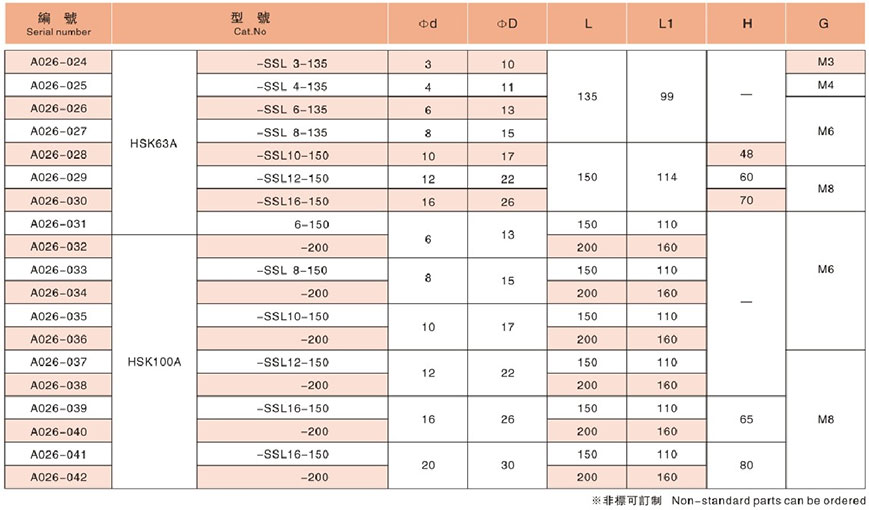 | 編號 Serial number | 型號 Cat.No | | Φd | ΦD | L | L1 | H | G |
|---|---|---|---|---|---|---|---|---|
| A026-024 | HSK63A | -SSL 3-135 | 3 | 10 | 135 | 99 | — | M3 |
| A026-025 | | -SSL 4-135 | 4 | 11 | | | | M4 |
| A026-026 | | -SSL 6-135 | 6 | 13 | | | | M6 |
| A026-027 | | -SSL 8-135 | 8 | 15 | | | | |
| A026-028 | | -SSL10-150 | 10 | 17 | 150 | 114 | 48 | |
| A026-029 | | -SSL12-150 | 12 | 22 | | | 60 | M8 |
| A026-030 | | -SSL16-150 | 16 | 26 | | | 70 | |
| A026-031 | | 6-150 | 6 | 13 | 150 | 110 | — | M6 |
| A026-032 | HSK100A | -200 | | | 200 | 160 | | |
| A026-033 | | -SSL 8-150 | 8 | 15 | 150 | 110 | | |
| A026-034 | | -200 | | | 200 | 160 | | |
| A026-035 | | -SSL10-150 | 10 | 17 | 150 | 110 | | |
| A026-036 | | -200 | | | 200 | 160 | | |
| A026-037 | | -SSL12-150 | 12 | 22 | 150 | 110 | | M8 |
| A026-038 | | -200 | | | 200 | 160 | | |
| A026-039 | | -SSL16-150 | 16 | 26 | 150 | 110 | 65 | |
| A026-040 | | -200 | | | 200 | 160 | | |
| A026-041 | | -SSL16-150 | 20 | 30 | 150 | 110 | 80 | |
| A026-042 | | -200 | | | 200 | 160 | | |

※非標可訂制 Non-standard parts can be ordered